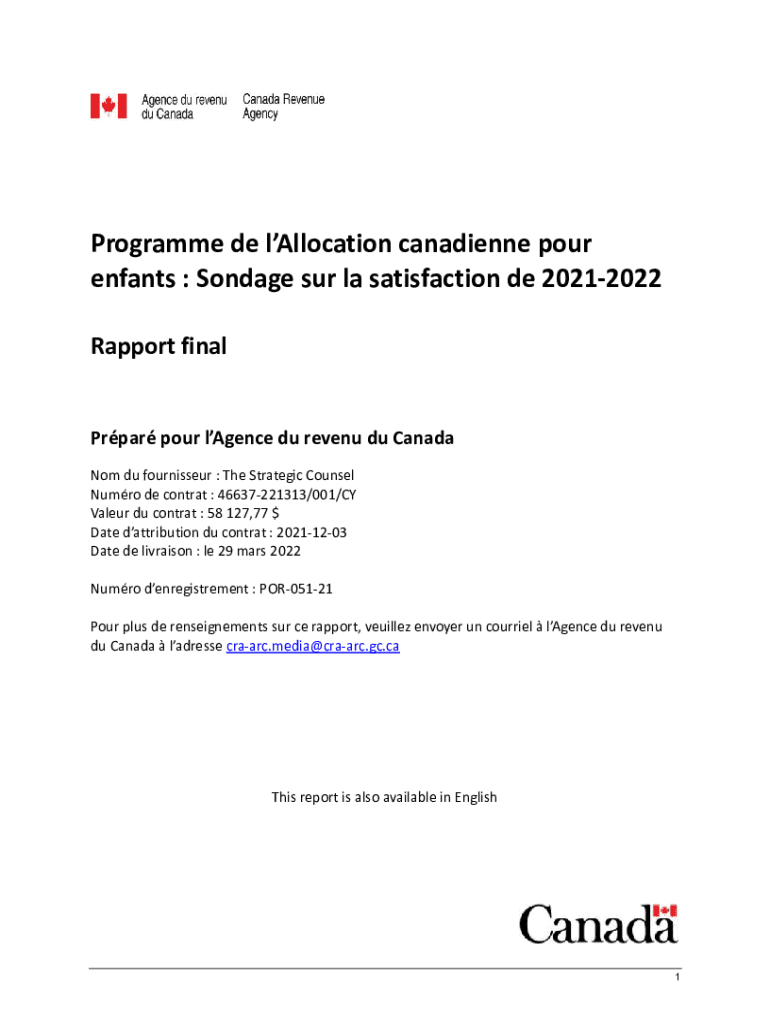 Agence du revenu du Canada
Canada Revenue Agency

Programme de l'Allocation canadienne pour enfants : Sondage sur la satisfaction de 2021-2022

Rapport final

Préparé pour l'Agence du revenu du Canada

Nom du fournisseur : The Strategic Counsel
Numéro de contrat : 46637-221313/001/CY
Valeur du contrat : 58 127,77 $
Date d'attribution du contrat : 2021-12-03
Date de livraison : le 29 mars 2022

Numéro d'enregistrement : POR-051-21

Pour plus de renseignements sur ce rapport, veuillez envoyer un courriel à l'Agence du revenu du Canada à l'adresse cra-arc.media@cra-arc.gc.ca

This report is also available in English

Canada

1